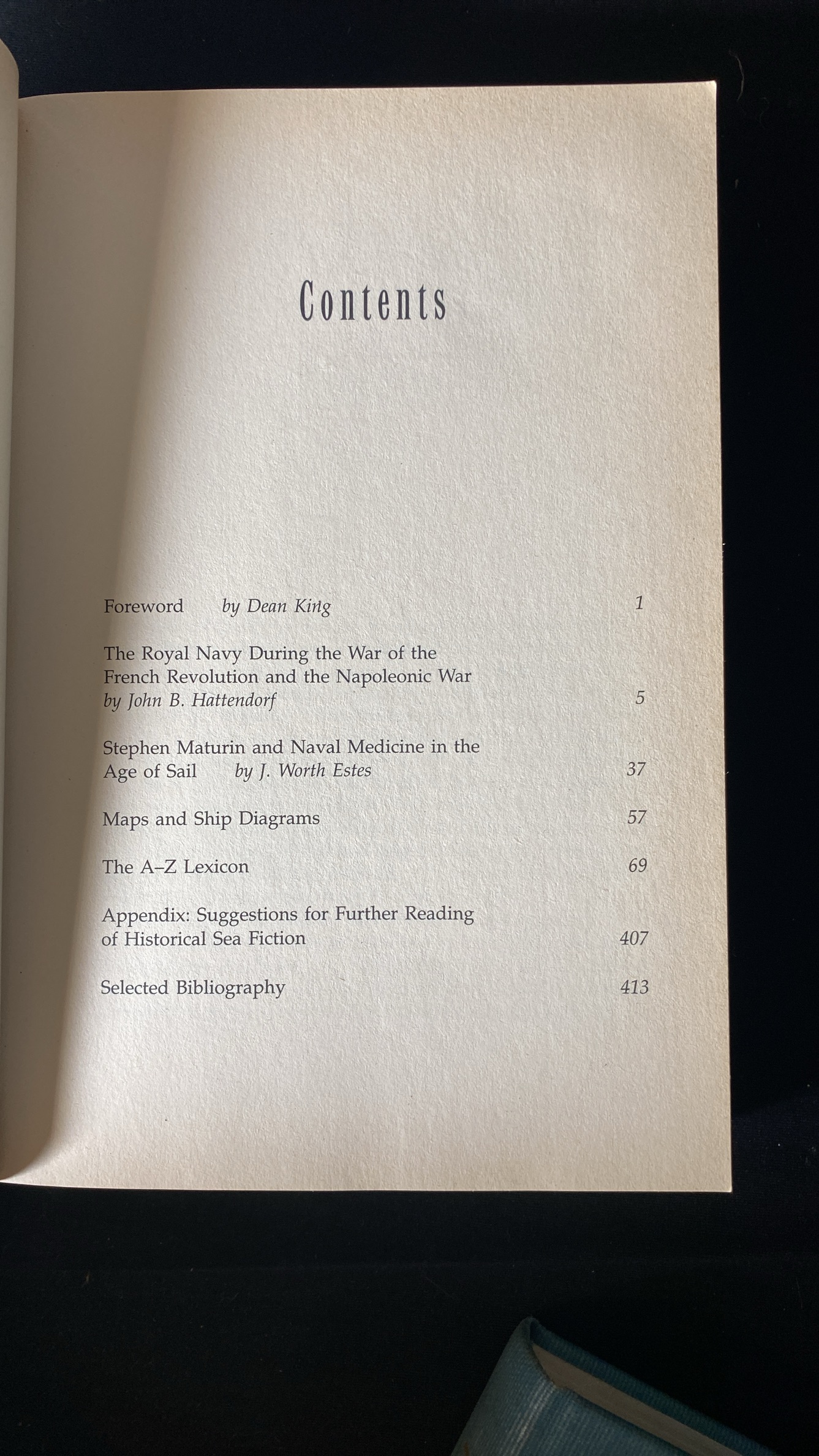 Contents

Foreword by Dean King 1

The Royal Navy During the War of the French Revolution and the Napoleonic War by John B. Hattendorf 5

Stephen Maturin and Naval Medicine in the Age of Sail by J. Worth Estes 37

Maps and Ship Diagrams 57

The A–Z Lexicon 69

Appendix: Suggestions for Further Reading of Historical Sea Fiction 407

Selected Bibliography 413